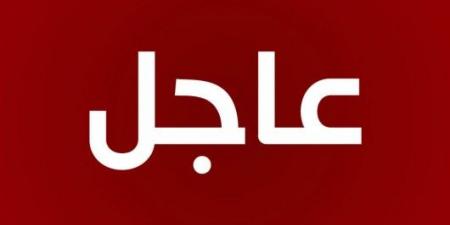 عاجل